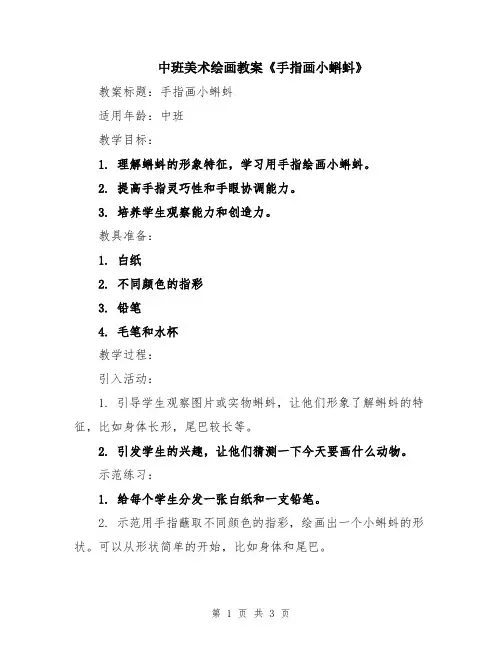 中班美术绘画教案《手指画小蝌蚪》

教案标题：手指画小蝌蚪

适用年龄：中班

教学目标：

1. 理解蝌蚪的形象特征，学习用手指绘画小蝌蚪。

2. 提高手指灵巧性和手眼协调能力。

3. 培养学生观察能力和创造力。

教具准备：

1. 白纸

2. 不同颜色的指彩

3. 铅笔

4. 毛笔和水杯

教学过程：

引入活动：

1. 引导学生观察图片或实物蝌蚪，让他们形象了解蝌蚪的特征，比如身体长形，尾巴较长等。

2. 引发学生的兴趣，让他们猜测一下今天要画什么动物。

示范练习：

1. 给每个学生分发一张白纸和一支铅笔。

2. 示范用手指蘸取不同颜色的指彩，绘画出一个小蝌蚪的形状。可以从形状简单的开始，比如身体和尾巴。

第 1 页 共 3 页